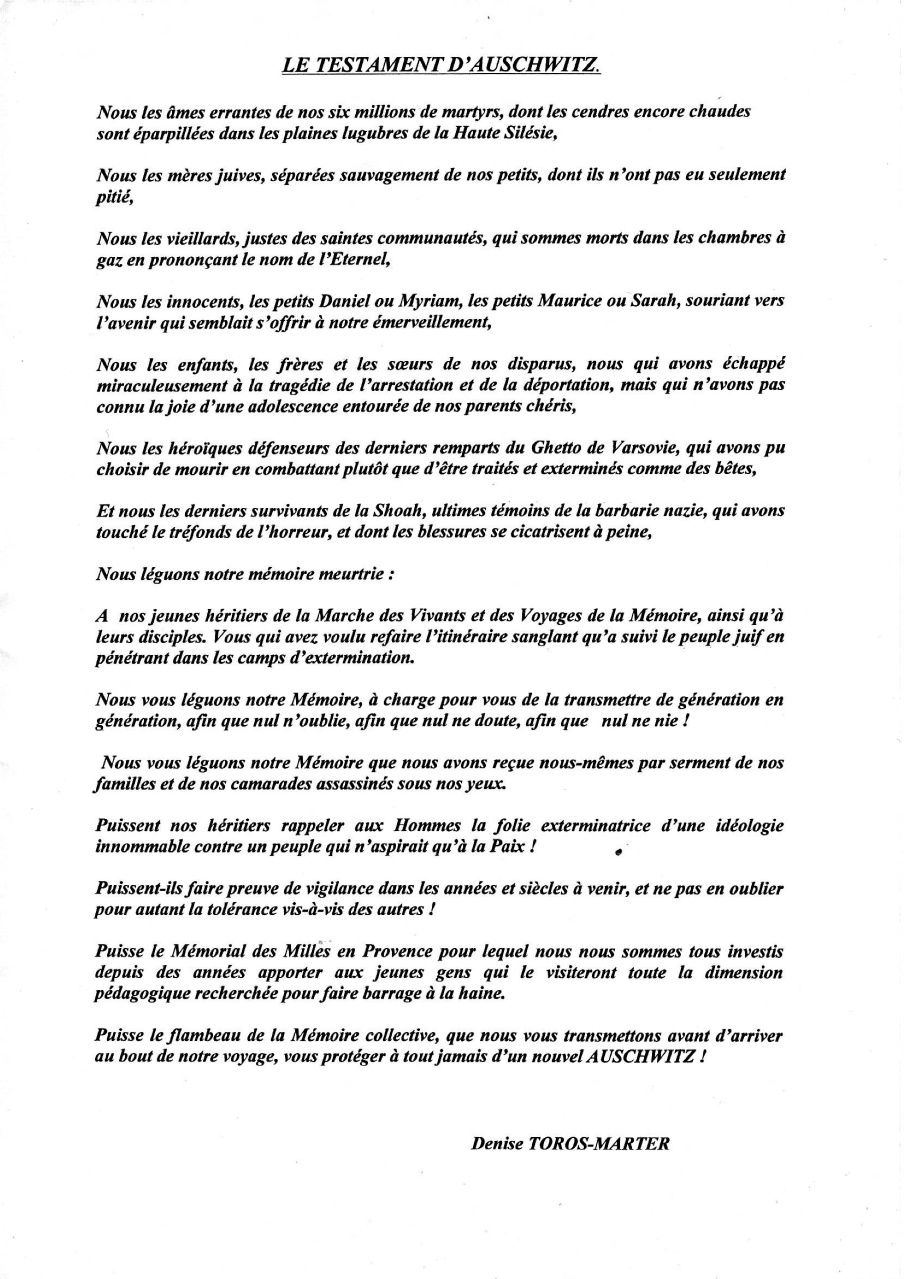 LE TESTAMENT D'AUSCHWITZ.

Nous les âmes errantes de nos six millions de martyrs, dont les cendres encore chaudes sont éparpillées dans les plaines lugubres de la Haute Silésie,

Nous les mères juives, séparées sauvagement de nos petits, dont ils n'ont pas eu seulement pitié,

Nous les vieillards, justes des saintes communautés, qui sommes morts dans les chambres à gaz en prononçant le nom de l'Eternel,

Nous les innocents, les petits Daniel ou Myriam, les petits Maurice ou Sarah, souriant vers l'avenir qui semblait s'offrir à notre émerveillement,

Nous les enfants, les frères et les sœurs de nos disparus, nous qui avons échappé miraculeusement à la tragédie de l'arrestation et de la déportation, mais qui n'avons pas connu la joie d'une adolescence entourée de nos parents chéris,

Nous les héroïques défenseurs des derniers remparts du Ghetto de Varsovie, qui avons pu choisir de mourir en combattant plutôt que d'être traités et exterminés comme des bêtes,

Et nous les derniers survivants de la Shoah, ultimes témoins de la barbarie nazie, qui avons touché le tréfonds de l'horreur, et dont les blessures se cicatrisent à peine,

Nous léguons notre mémoire meurtrie :

A nos jeunes héritiers de la Marche des Vivants et des Voyages de la Mémoire, ainsi qu'à leurs disciples. Vous qui avez voulu refaire l'itinéraire sanglant qu'a suivi le peuple juif en pénétrant dans les camps d'extermination.

Nous vous léguons notre Mémoire, à charge pour vous de la transmettre de génération en génération, afin que nul n'oublie, afin que nul ne doute, afin que nul ne nie !

Nous vous léguons notre Mémoire que nous avons reçue nous-mêmes par serment de nos familles et de nos camarades assassinés sous nos yeux.

Puissent nos héritiers rappeler aux Hommes la folie exterminatrice d'une idéologie innommable contre un peuple qui n'aspirait qu'à la Paix !

Puissent-ils faire preuve de vigilance dans les années et siècles à venir, et ne pas en oublier pour autant la tolérance vis-à-vis des autres !

Puisse le Mémorial des Milles en Provence pour lequel nous nous sommes tous investis depuis des années apporter aux jeunes gens qui le visiteront toute la dimension pédagogique recherchée pour faire barrage à la haine.

Puisse le flambeau de la Mémoire collective, que nous vous transmettons avant d'arriver au bout de notre voyage, vous protéger à tout jamais d'un nouvel AUSCHWITZ !

Denise TOROS-MARTER